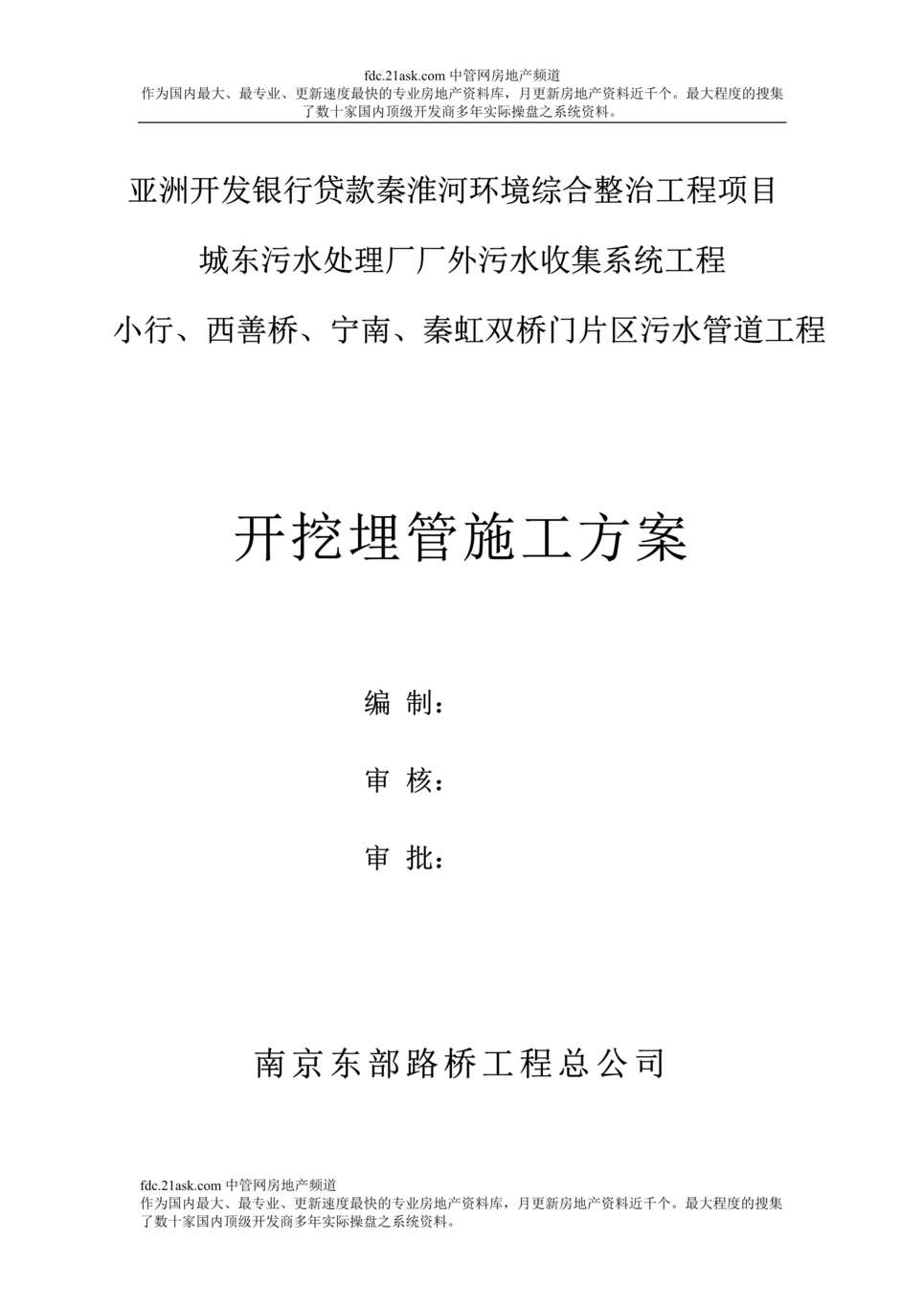 fdc.21ask.com 中管网房地产频道
作为国内最大、最专业、更新速度最快的专业房地产资料库，月更新房地产资料近千个。最大程度的搜集了数十家国内顶级开发商多年实际操盘之系统资料。

亚洲开发银行贷款秦淮河环境综合整治工程项目

城东污水处理厂厂外污水收集系统工程

小行、西善桥、宁南、秦虹双桥门片区污水管道工程

开挖埋管施工方案

编 制：

审 核：

审 批：

南京东部路桥工程总公司

fdc.21ask.com 中管网房地产频道
作为国内最大、最专业、更新速度最快的专业房地产资料库，月更新房地产资料近千个。最大程度的搜集了数十家国内顶级开发商多年实际操盘之系统资料。